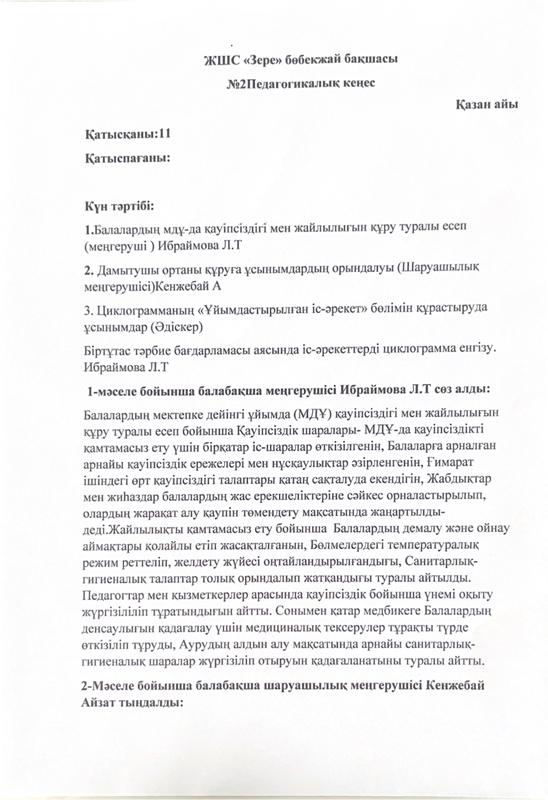 ЖШС «Зере» бөбекжай бақшасы

№2Педагогикалық кеңес

Қазан айы

Қатысқаны:11

Қатыспағаны:

Күн тәртібі:

1.Балалардың мдұ-да қауіпсіздігі мен жайлылығын құру туралы есеп (меңгеруші ) Ибраймова Л.Т

2. Дамытушы ортаны құруға ұсынымдардың орындалуы (Шаруашылық меңгерушісі)Кенжебай А

3. Циклограмманың «Ұйымдастырылған іс-әрекет» бөлімін құрастыруда ұсынымдар (Әдіскер)

Біртұтас тәрбие бағдарламасы аясында іс-әрекеттерді циклограмма енгізу. Ибраймова Л.Т

1-мәселе бойынша балабақша меңгерушісі Ибраймова Л.Т сөз алды:

Балалардың мектепке дейінгі ұйымда (МДҰ) қауіпсіздігі мен жайлылығын құру туралы есеп бойынша Қауіпсіздік шаралары- МДҰ-да қауіпсіздікті қамтамасыз ету үшін бірқатар іс-шаралар өткізілгенін, Балаларға арналған арнайы қауіпсіздік ережелері мен нұсқаулықтар әзірленгенін, Ғимарат ішіндегі өрт қауіпсіздігі талаптары қатаң сақталуда екендігін, Жабдықтар мен жиһаздар балалардың жас ерекшеліктеріне сәйкес орналастырылып, олардың жарақат алу қаупін төмендету мақсатында жаңартылды-деді.Жайлылықты қамтамасыз ету бойынша Балалардың демалу және ойнау аймақтары қолайлы етіп жасақталғанын, Бөлмелердегі температуралық режим реттеліп, желдету жүйесі оңтайландырылғандығы, Санитарлық-гигиеналық талаптар толық орындалып жатқандығы туралы айтылды. Педагогтар мен қызметкерлер арасында қауіпсіздік бойынша үнемі оқыту жүргізіліп тұратындығын айтты. Сонымен қатар медбикеге Балалардың денсаулығын қадағалау үшін медициналық тексерулер тұрақты түрде өткізіліп тұруды, Аурудың алдын алу мақсатында арнайы санитарлық-гигиеналық шаралар жүргізіліп отыруын қадағаланатыны туралы айтты.

2-Мәселе бойынша балабақша шаруашылық меңгерушісі Кенжебай Айзат тыңдалды: